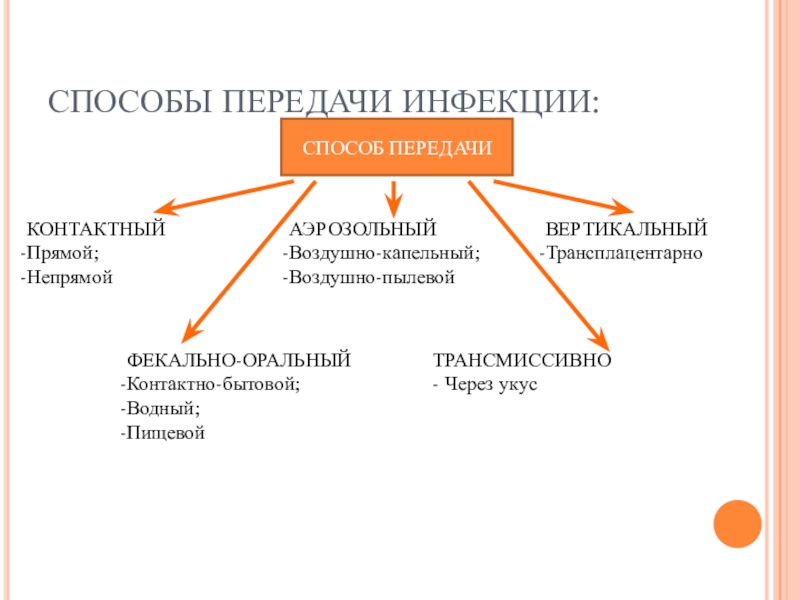 СПОСОБЫ ПЕРЕДАЧИ ИНФЕКЦИИ:

СПОСОБ ПЕРЕДАЧИ

КОНТАКТНЫЙ
-Прямой;
-Непрямой

АЭРОЗОЛЬНЫЙ
-Воздушно-капельный;
-Воздушно-пылевой

ВЕРТИКАЛЬНЫЙ
-Трансплацентарно

ФЕКАЛЬНО-ОРАЛЬНЫЙ
-Контактно-бытовой;
-Водный;
-Пищевой

ТРАНСМИССИВНО
- Через укус